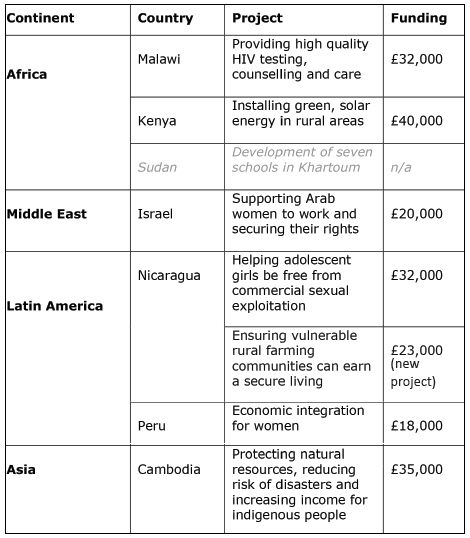 | Continent | Country | Project | Funding |
|---|---|---|---|
| Africa | Malawi | Providing high quality HIV testing, counselling and care | £32,000 |
| | Kenya | Installing green, solar energy in rural areas | £40,000 |
| | Sudan | Development of seven schools in Khartoum | n/a |
| Middle East | Israel | Supporting Arab women to work and securing their rights | £20,000 |
| Latin America | Nicaragua | Helping adolescent girls be free from commercial sexual exploitation | £32,000 |
| | | Ensuring vulnerable rural farming communities can earn a secure living | £23,000 (new project) |
| | Peru | Economic integration for women | £18,000 |
| Asia | Cambodia | Protecting natural resources, reducing risk of disasters and increasing income for indigenous people | £35,000 |